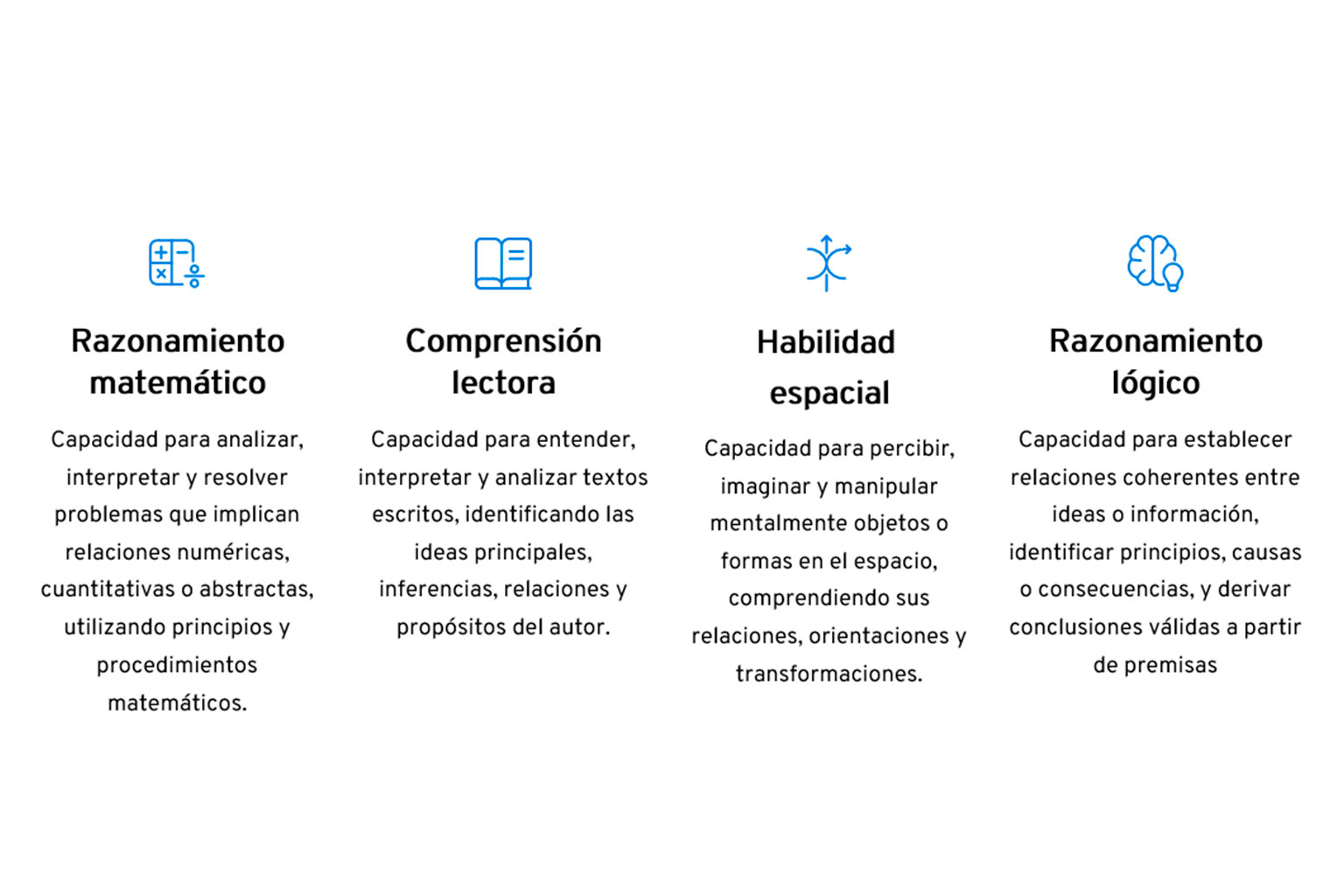 Razonamiento matemático

Capacidad para analizar, interpretar y resolver problemas que implican relaciones numéricas, cuantitativas o abstractas, utilizando principios y procedimientos matemáticos.

Comprensión lectora

Capacidad para entender, interpretar y analizar textos escritos, identificando las ideas principales, inferencias, relaciones y propósitos del autor.

Habilidad espacial

Capacidad para percibir, imaginar y manipular mentalmente objetos o formas en el espacio, comprendiendo sus relaciones, orientaciones y transformaciones.

Razonamiento lógico

Capacidad para establecer relaciones coherentes entre ideas o información, identificar principios, causas o consecuencias, y derivar conclusiones válidas a partir de premisas